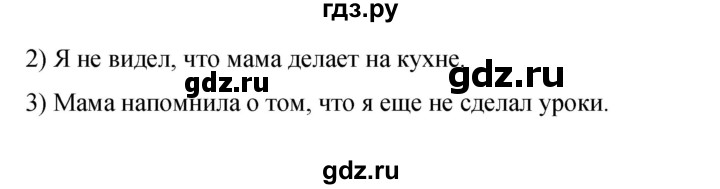 гдз.ру

2) Я не видел, что мама делает на кухне.

gdz.ru gdz.ru

3) Мама напомнила о том, что я еще не сделал уроки.

gdz.ru